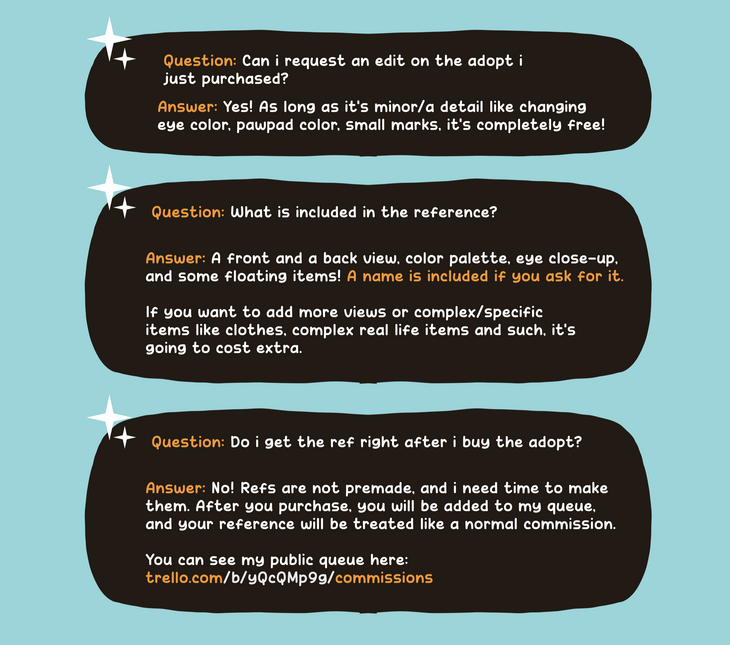 Question: Can i request an edit on the adopt i just purchased?

Answer: Yes! As long as it's minor/a detail like changing eye color, pawpad color, small marks, it's completely free!

Question: What is included in the reference?

Answer: A front and a back view, color palette, eye close-up, and some floating items! A name is included if you ask for it.

If you want to add more views or complex/specific items like clothes, complex real life items and such, it's going to cost extra.

Question: Do i get the ref right after i buy the adopt?

Answer: No! Refs are not premade, and i need time to make them. After you purchase, you will be added to my queue, and your reference will be treated like a normal commission.

You can see my public queue here:
trello.com/b/yQcQMp9g/commissions